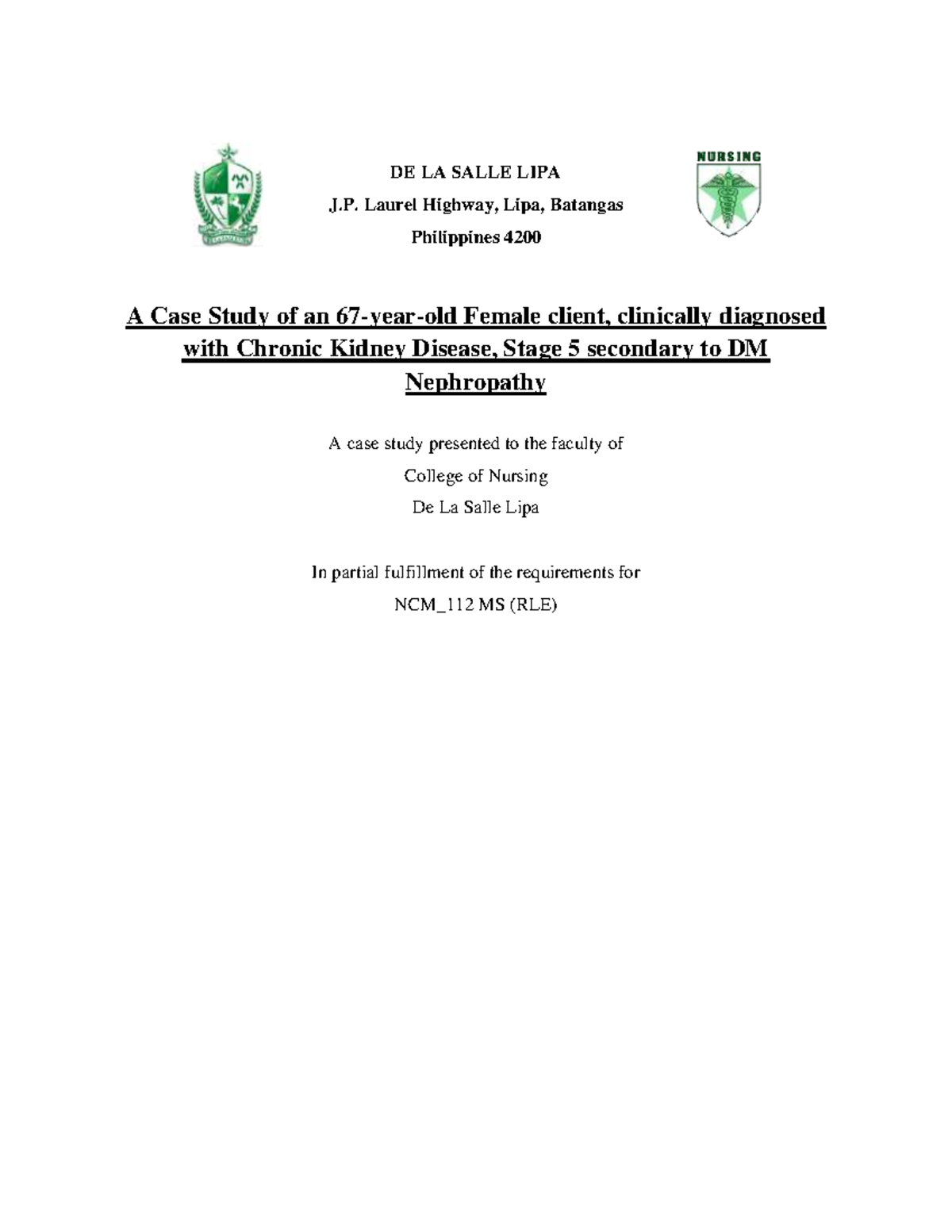 DE LA SALLE LIPA
J.P. Laurel Highway, Lipa, Batangas
Philippines 4200

NURSING

A Case Study of an 67-year-old Female client, clinically diagnosed with Chronic Kidney Disease, Stage 5 secondary to DM Nephropathy

A case study presented to the faculty of
College of Nursing
De La Salle Lipa

In partial fulfillment of the requirements for
NCM_112 MS (RLE)